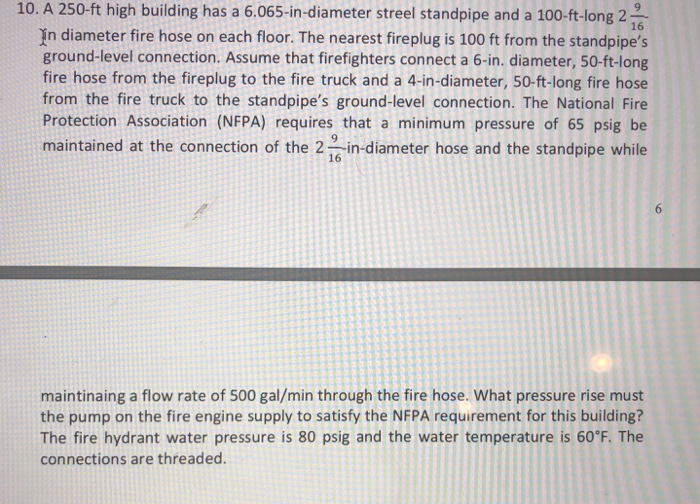 10. A 250-ft high building has a 6.065-in-diameter streel standpipe and a 100-ft-long $2\frac{9}{16}$-in diameter fire hose on each floor. The nearest fireplug is 100 ft from the standpipe's ground-level connection. Assume that firefighters connect a 6-in. diameter, 50-ft-long fire hose from the fireplug to the fire truck and a 4-in-diameter, 50-ft-long fire hose from the fire truck to the standpipe's ground-level connection. The National Fire Protection Association (NFPA) requires that a minimum pressure of 65 psig be maintained at the connection of the $2\frac{9}{16}$-in-diameter hose and the standpipe while

6

maintinaing a flow rate of 500 gal/min through the fire hose. What pressure rise must the pump on the fire engine supply to satisfy the NFPA requirement for this building? The fire hydrant water pressure is 80 psig and the water temperature is 60°F. The connections are threaded.